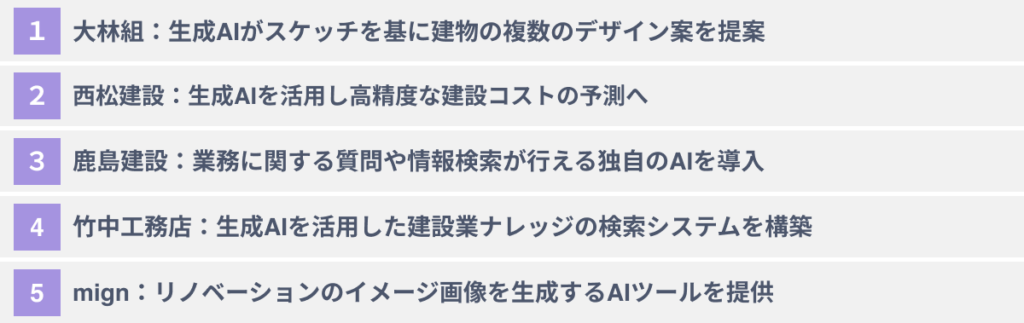 1 大林組：生成AIがスケッチを基に建物の複数のデザイン案を提案

2 西松建設：生成AIを活用し高精度な建設コストの予測へ

3 鹿島建設：業務に関する質問や情報検索が行える独自のAIを導入

4 竹中工務店：生成AIを活用した建設業ナレッジの検索システムを構築

5 mign：リノベーションのイメージ画像を生成するAIツールを提供